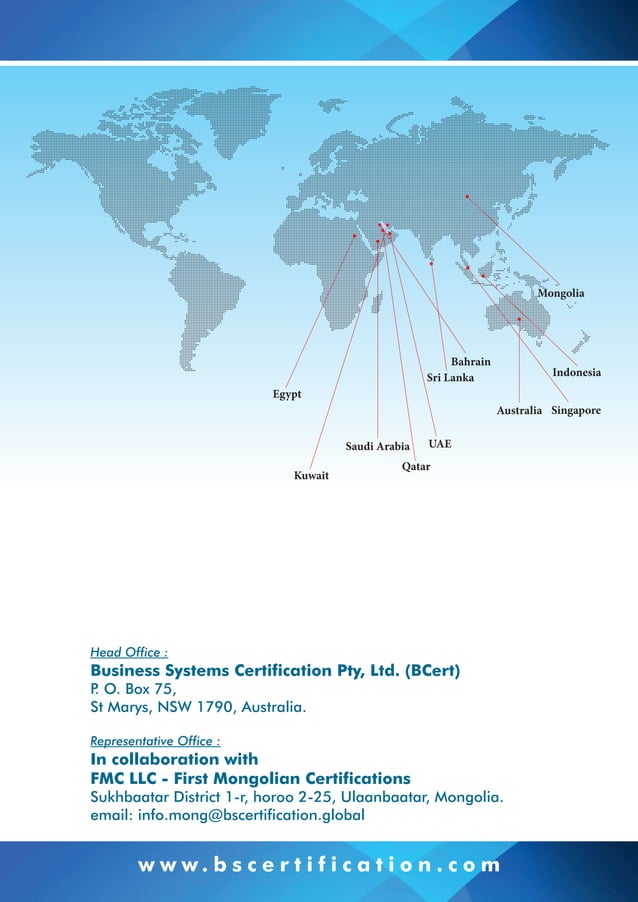 Mongolia
Bahrain
Indonesia
Sri Lanka
Egypt
Australia Singapore
Saudi Arabia UAE
Qatar
Kuwait

Head Office :
Business Systems Certification Pty, Ltd. (BCert)
P. O. Box 75,
St Marys, NSW 1790, Australia.

Representative Office :
In collaboration with
FMC LLC - First Mongolian Certifications
Sukhbaatar District 1-r, horoo 2-25, Ulaanbaatar, Mongolia.
email: info.mong@bscertification.global

www.bscertification.com